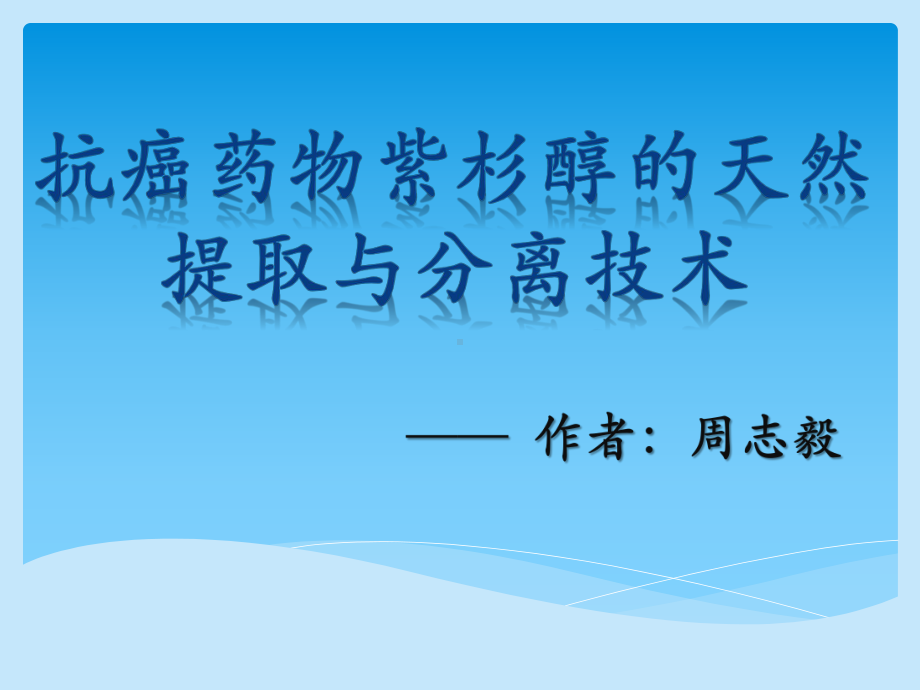 抗癌药物紫杉醇的天然提取与分离技术

—— 作者：周志毅